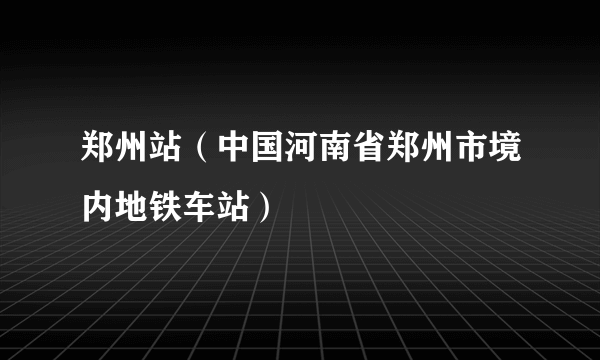 郑州站（中国河南省郑州市境内地铁车站）